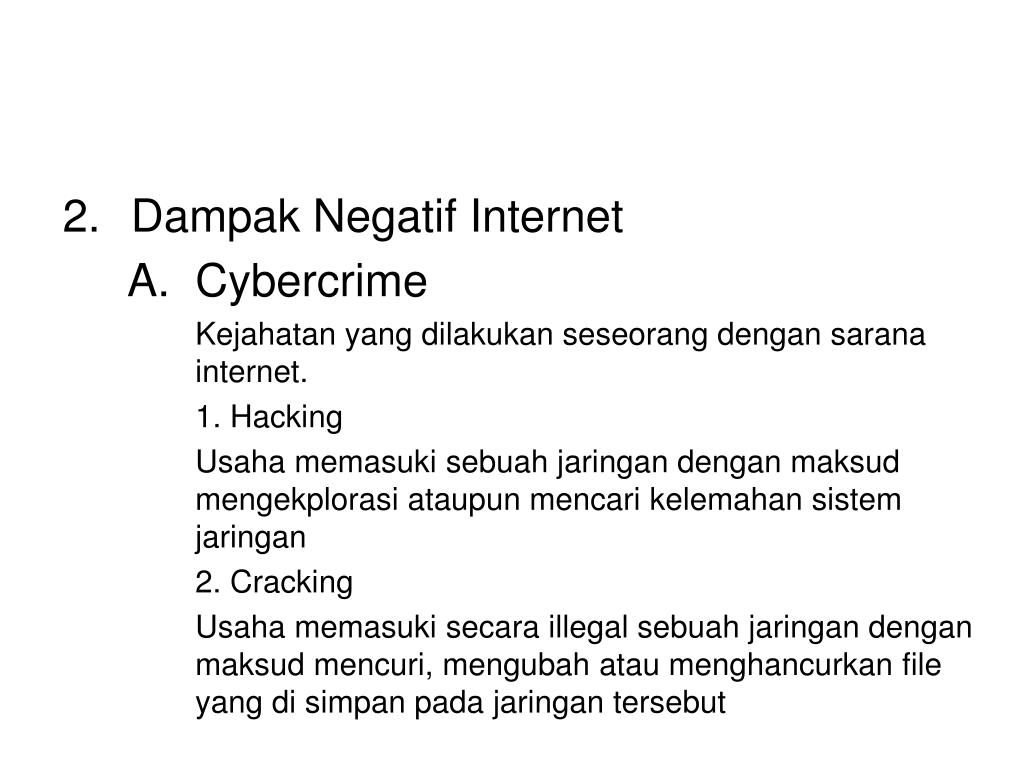 2. Dampak Negatif Internet

A. Cybercrime

Kejahatan yang dilakukan seseorang dengan sarana internet.

1. Hacking

Usaha memasuki sebuah jaringan dengan maksud mengekplorasi ataupun mencari kelemahan sistem jaringan

2. Cracking

Usaha memasuki secara illegal sebuah jaringan dengan maksud mencuri, mengubah atau menghancurkan file yang di simpan pada jaringan tersebut